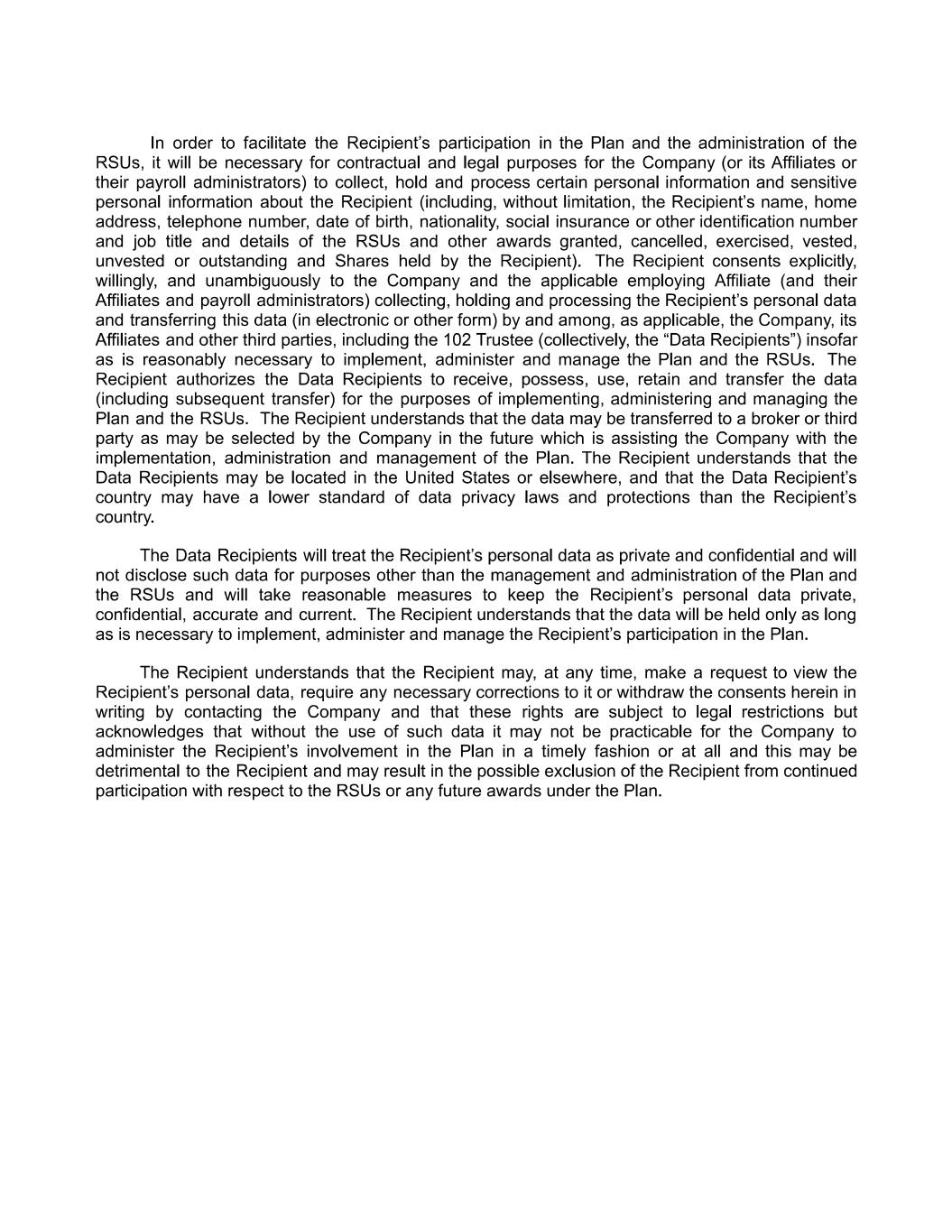 In order to facilitate the Recipient's participation in the Plan and the administration of the RSUs, it will be necessary for contractual and legal purposes for the Company (or its Affiliates or their payroll administrators) to collect, hold and process certain personal information and sensitive personal information about the Recipient (including, without limitation, the Recipient's name, home address, telephone number, date of birth, nationality, social insurance or other identification number and job title and details of the RSUs and other awards granted, cancelled, exercised, vested, unvested or outstanding and Shares held by the Recipient). The Recipient consents explicitly, willingly, and unambiguously to the Company and the applicable employing Affiliate (and their Affiliates and payroll administrators) collecting, holding and processing the Recipient's personal data and transferring this data (in electronic or other form) by and among, as applicable, the Company, its Affiliates and other third parties, including the 102 Trustee (collectively, the "Data Recipients") insofar as is reasonably necessary to implement, administer and manage the Plan and the RSUs. The Recipient authorizes the Data Recipients to receive, possess, use, retain and transfer the data (including subsequent transfer) for the purposes of implementing, administering and managing the Plan and the RSUs. The Recipient understands that the data may be transferred to a broker or third party as may be selected by the Company in the future which is assisting the Company with the implementation, administration and management of the Plan. The Recipient understands that the Data Recipients may be located in the United States or elsewhere, and that the Data Recipient's country may have a lower standard of data privacy laws and protections than the Recipient's country.

The Data Recipients will treat the Recipient's personal data as private and confidential and will not disclose such data for purposes other than the management and administration of the Plan and the RSUs and will take reasonable measures to keep the Recipient's personal data private, confidential, accurate and current. The Recipient understands that the data will be held only as long as is necessary to implement, administer and manage the Recipient's participation in the Plan.

The Recipient understands that the Recipient may, at any time, make a request to view the Recipient's personal data, require any necessary corrections to it or withdraw the consents herein in writing by contacting the Company and that these rights are subject to legal restrictions but acknowledges that without the use of such data it may not be practicable for the Company to administer the Recipient's involvement in the Plan in a timely fashion or at all and this may be detrimental to the Recipient and may result in the possible exclusion of the Recipient from continued participation with respect to the RSUs or any future awards under the Plan.